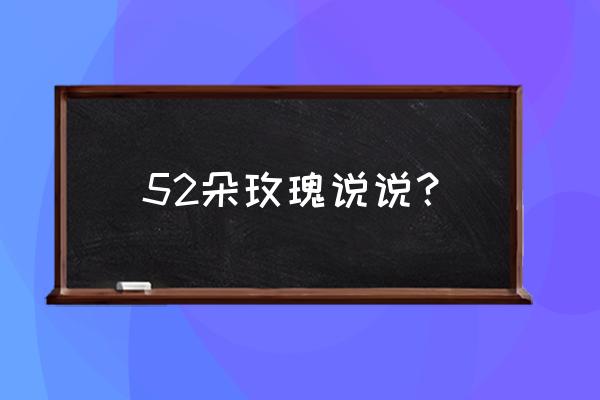 52朵玫瑰说说？